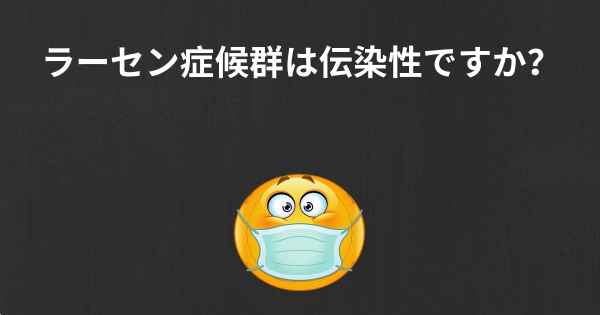 ラーセン症候群は伝染性ですか?